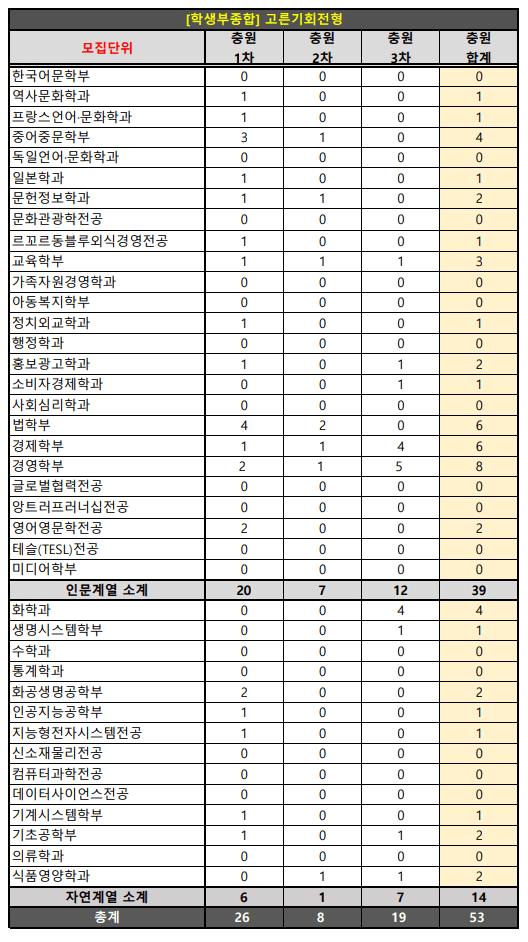 [학생부종합] 고른기회전형

| 모집단위 | 충원 1차 | 충원 2차 | 충원 3차 | 충원 합계 |
|---|---|---|---|---|
| 한국어문학부 | 0 | 0 | 0 | 0 |
| 역사문화학과 | 1 | 0 | 0 | 1 |
| 프랑스언어·문화학과 | 1 | 0 | 0 | 1 |
| 중어중문학부 | 3 | 1 | 0 | 4 |
| 독일언어·문화학과 | 0 | 0 | 0 | 0 |
| 일본학과 | 1 | 0 | 0 | 1 |
| 문헌정보학과 | 1 | 1 | 0 | 2 |
| 문화관광학전공 | 0 | 0 | 0 | 0 |
| 르꼬르동블루외식경영전공 | 1 | 0 | 0 | 1 |
| 교육학부 | 1 | 1 | 1 | 3 |
| 가족자원경영학과 | 0 | 0 | 0 | 0 |
| 아동복지학부 | 0 | 0 | 0 | 0 |
| 정치외교학과 | 1 | 0 | 0 | 1 |
| 행정학과 | 0 | 0 | 0 | 0 |
| 홍보광고학과 | 1 | 0 | 1 | 2 |
| 소비자경제학과 | 0 | 0 | 1 | 1 |
| 사회심리학과 | 0 | 0 | 0 | 0 |
| 법학부 | 4 | 2 | 0 | 6 |
| 경제학부 | 1 | 1 | 4 | 6 |
| 경영학부 | 2 | 1 | 5 | 8 |
| 글로벌협력전공 | 0 | 0 | 0 | 0 |
| 앙트러프러너십전공 | 0 | 0 | 0 | 0 |
| 영어영문학전공 | 2 | 0 | 0 | 2 |
| 테슬(TESL)전공 | 0 | 0 | 0 | 0 |
| 미디어학부 | 0 | 0 | 0 | 0 |
| 인문계열 소계 | 20 | 7 | 12 | 39 |
| 화학과 | 0 | 0 | 4 | 4 |
| 생명시스템학부 | 0 | 0 | 1 | 1 |
| 수학과 | 0 | 0 | 0 | 0 |
| 통계학과 | 0 | 0 | 0 | 0 |
| 화공생명공학부 | 2 | 0 | 0 | 2 |
| 인공지능공학부 | 1 | 0 | 0 | 1 |
| 지능형전자시스템전공 | 1 | 0 | 0 | 1 |
| 신소재물리전공 | 0 | 0 | 0 | 0 |
| 컴퓨터과학전공 | 0 | 0 | 0 | 0 |
| 데이터사이언스전공 | 0 | 0 | 0 | 0 |
| 기계시스템학부 | 1 | 0 | 0 | 1 |
| 기초공학부 | 1 | 0 | 1 | 2 |
| 의류학과 | 0 | 0 | 0 | 0 |
| 식품영양학과 | 0 | 1 | 1 | 2 |
| 자연계열 소계 | 6 | 1 | 7 | 14 |
| 총계 | 26 | 8 | 19 | 53 |